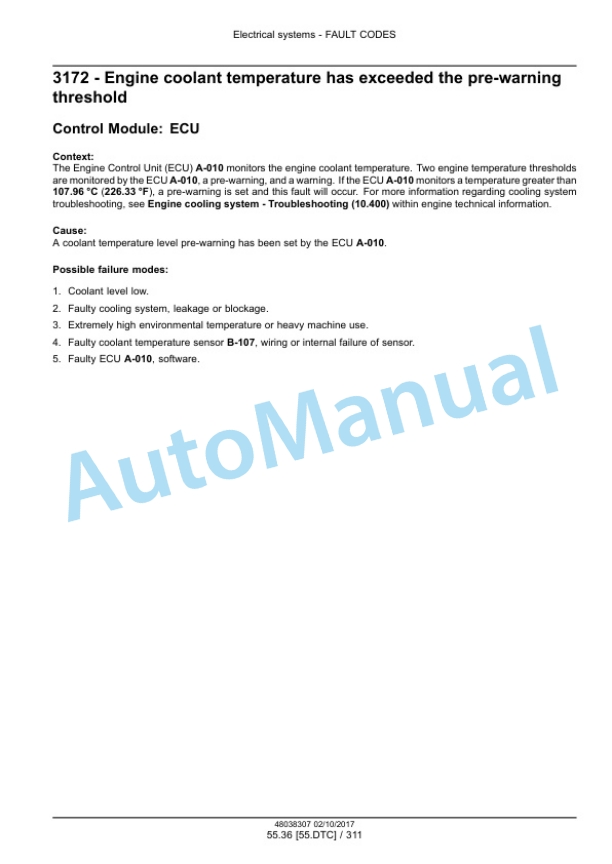 Electrical systems - FAULT CODES

3172 - Engine coolant temperature has exceeded the pre-warning threshold

Control Module: ECU

Context:
The Engine Control Unit (ECU) A-010 monitors the engine coolant temperature. Two engine temperature thresholds are monitored by the ECU A-010, a pre-warning, and a warning. If the ECU A-010 monitors a temperature greater than 107.96 °C (226.33 °F), a pre-warning is set and this fault will occur. For more information regarding cooling system troubleshooting, see Engine cooling system - Troubleshooting (10.400) within engine technical information.

Cause:
A coolant temperature level pre-warning has been set by the ECU A-010.

Possible failure modes:

1. Coolant level low.
2. Faulty cooling system, leakage or blockage.
3. Extremely high environmental temperature or heavy machine use.
4. Faulty coolant temperature sensor B-107, wiring or internal failure of sensor.
5. Faulty ECU A-010, software.

AutoManual

48038307 02/10/2017
55.36 [55.DTC] / 311